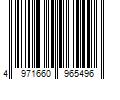 4 971660 965496